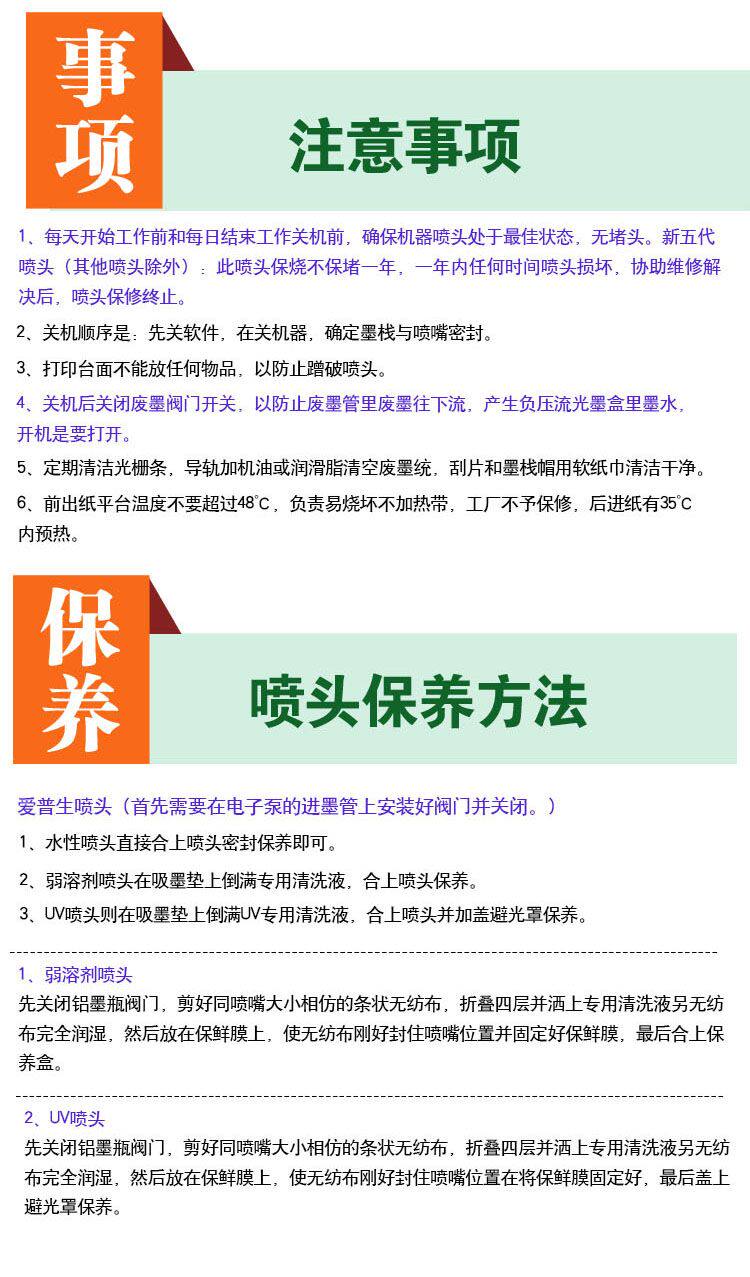 事项

注意事项

1、每天开始工作前和每日结束工作关机前，确保机器喷头处于最佳状态，无堵头。新五代喷头（其他喷头除外）：此喷头保烧不保堵一年，一年内任何时间喷头损坏，协助维修解决后，喷头保修终止。

2、关机顺序是：先关软件，在关机器，确定墨栈与喷嘴密封。

3、打印台面不能放任何物品，以防止蹭破喷头。

4、关机后关闭废墨阀门开关，以防止废墨管里废墨往下流，产生负压流光墨盒里墨水，开机是要打开。

5、定期清洁光栅条，导轨加机油或润滑脂清空废墨统，刮片和墨栈帽用软纸巾清洁干净。

6、前出纸平台温度不要超过48°C，负责易烧坏不加热带，工厂不予保修，后进纸有35°C内预热。

保养

喷头保养方法

爱普生喷头（首先需要在电子泵的进墨管上安装好阀门并关闭。）

1、水性喷头直接合上喷头密封保养即可。

2、弱溶剂喷头在吸墨垫上倒满专用清洗液，合上喷头保养。

3、UV喷头则在吸墨垫上倒满UV专用清洗液，合上喷头并加盖避光罩保养。

1、弱溶剂喷头
先关闭铝墨瓶阀门，剪好同喷嘴大小相仿的条状无纺布，折叠四层并洒上专用清洗液另无纺布完全润湿，然后放在保鲜膜上，使无纺布刚好封住喷嘴位置并固定好保鲜膜，最后合上保养盒。

2、UV喷头
先关闭铝墨瓶阀门，剪好同喷嘴大小相仿的条状无纺布，折叠四层并洒上专用清洗液另无纺布完全润湿，然后放在保鲜膜上，使无纺布刚好封住喷嘴位置在将保鲜膜固定好，最后盖上避光罩保养。